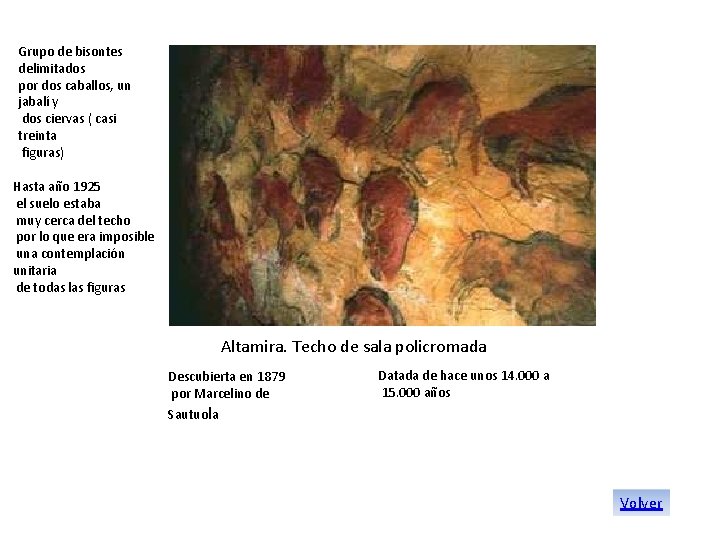 Grupo de bisontes delimitados por dos caballos, un jabalí y dos ciervas ( casi treinta figuras)

Hasta año 1925 el suelo estaba muy cerca del techo por lo que era imposible una contemplación unitaria de todas las figuras

Altamira. Techo de sala policromada

Descubierta en 1879 por Marcelino de Sautuola

Datada de hace unos 14.000 a 15.000 años

Volver